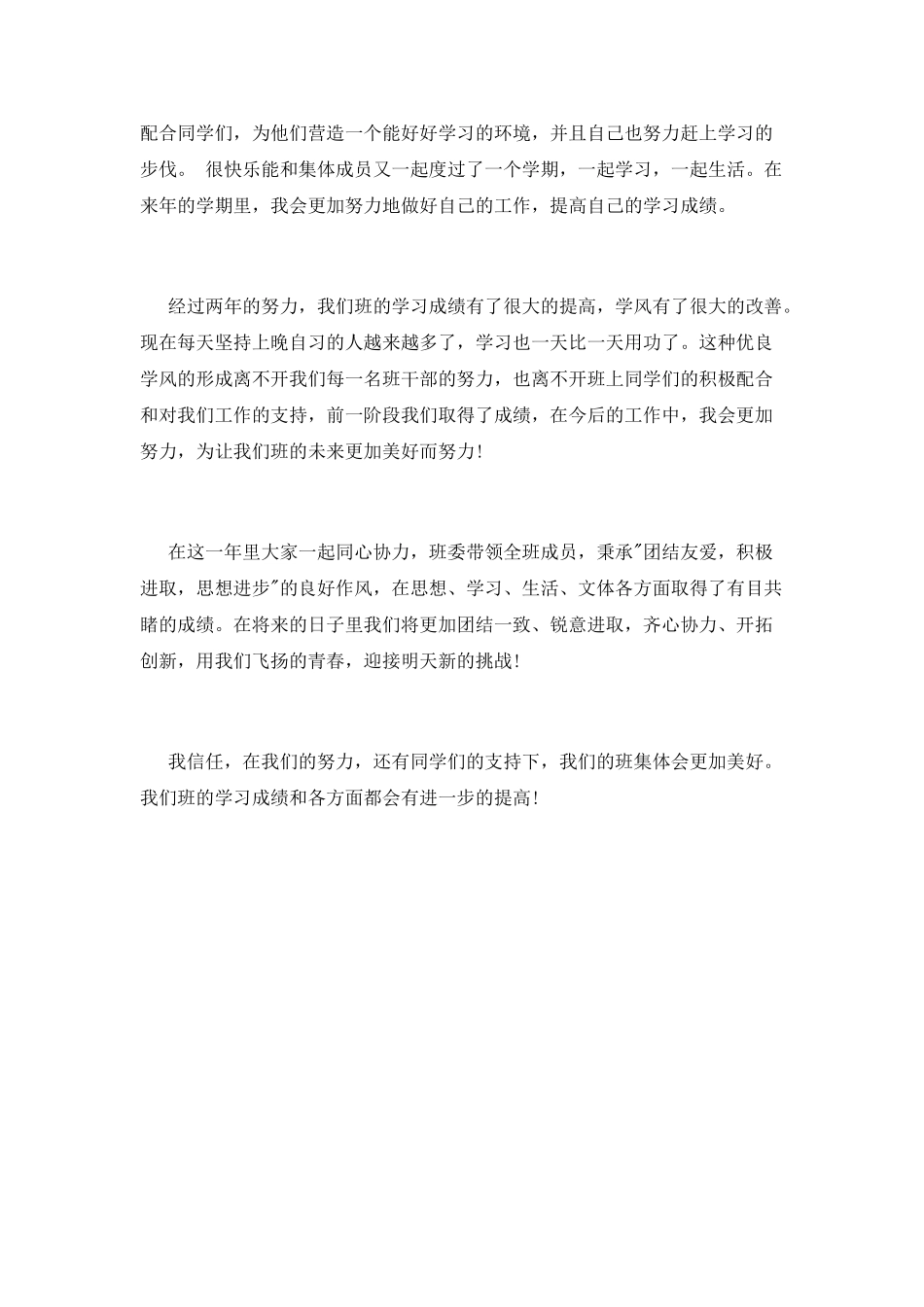 配合同学们，为他们营造一个能好好学习的环境，并且自己也努力赶上学习的步伐。 很快乐能和集体成员又一起度过了一个学期，一起学习，一起生活。在来年的学期里，我会更加努力地做好自己的工作，提高自己的学习成绩。

经过两年的努力，我们班的学习成绩有了很大的提高，学风有了很大的改善。现在每天坚持上晚自习的人越来越多了，学习也一天比一天用功了。这种优良学风的形成离不开我们每一名班干部的努力，也离不开班上同学们的积极配合和对我们工作的支持，前一阶段我们取得了成绩，在今后的工作中，我会更加努力，为让我们班的未来更加美好而努力!

在这一年里大家一起同心协力，班委带领全班成员，秉承"团结友爱，积极进取，思想进步"的良好作风，在思想、学习、生活、文体各方面取得了有目共睹的成绩。在将来的日子里我们将更加团结一致、锐意进取，齐心协力、开拓创新，用我们飞扬的青春，迎接明天新的挑战!

我信任，在我们的努力，还有同学们的支持下，我们的班集体会更加美好。我们班的学习成绩和各方面都会有进一步的提高!